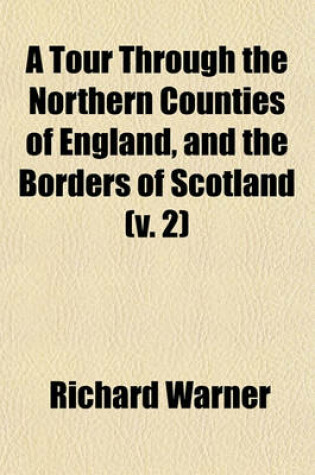 A Tour Through the Northern Counties of England, and the Borders of Scotland (v. 2)

Richard Warner